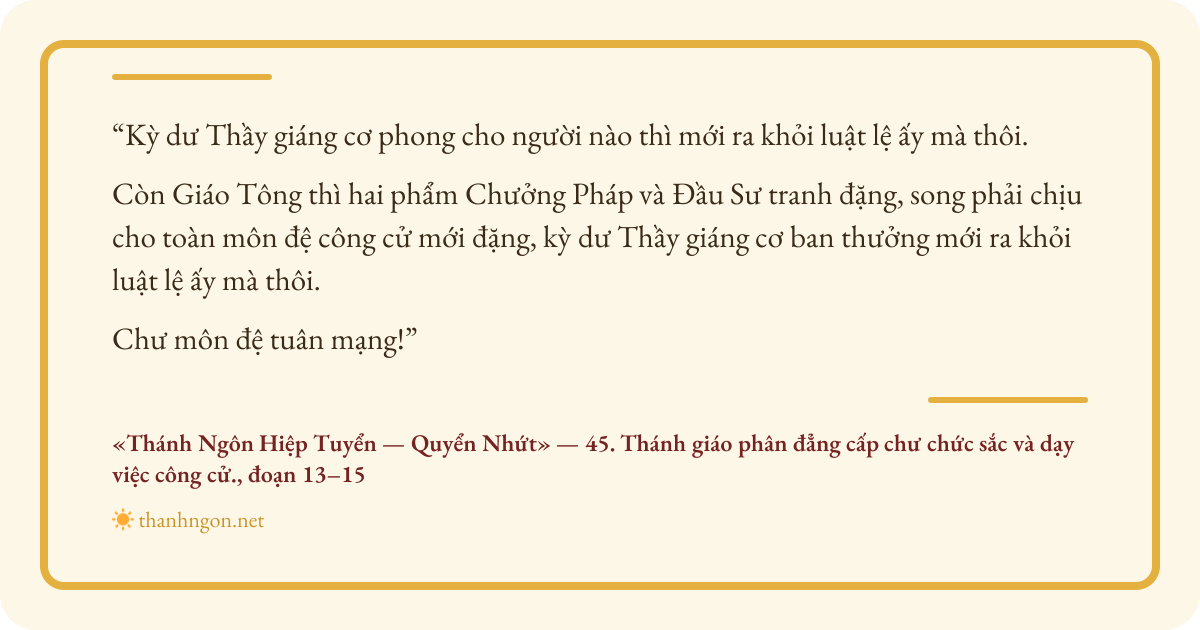 "Kỳ dư Thầy giáng cơ phong cho người nào thì mới ra khỏi luật lệ ấy mà thôi.

Còn Giáo Tông thì hai phẩm Chưởng Pháp và Đầu Sư tranh đặng, song phải chịu cho toàn môn đệ công cử mới đặng, kỳ dư Thầy giáng cơ ban thưởng mới ra khỏi luật lệ ấy mà thôi.

Chư môn đệ tuân mạng!"

«Thánh Ngôn Hiệp Tuyển — Quyển Nhứt» — 45. Thánh giáo phân đẳng cấp chư chức sắc và dạy việc công cử., đoạn 13–15

thanhngon.net